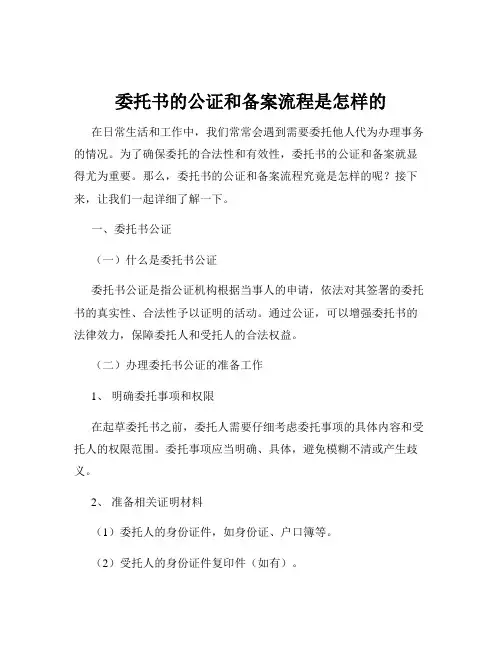 委托书的公证和备案流程是怎样的

在日常生活和工作中，我们常常会遇到需要委托他人代为办理事务的情况。为了确保委托的合法性和有效性，委托书的公证和备案就显得尤为重要。那么，委托书的公证和备案流程究竟是怎样的呢？接下来，让我们一起详细了解一下。

一、委托书公证

（一）什么是委托书公证

委托书公证是指公证机构根据当事人的申请，依法对其签署的委托书的真实性、合法性予以证明的活动。通过公证，可以增强委托书的法律效力，保障委托人和受托人的合法权益。

（二）办理委托书公证的准备工作

1、 明确委托事项和权限

在起草委托书之前，委托人需要仔细考虑委托事项的具体内容和受托人的权限范围。委托事项应当明确、具体，避免模糊不清或产生歧义。

2、 准备相关证明材料

（1）委托人的身份证件，如身份证、户口簿等。

（2）受托人的身份证件复印件（如有）。